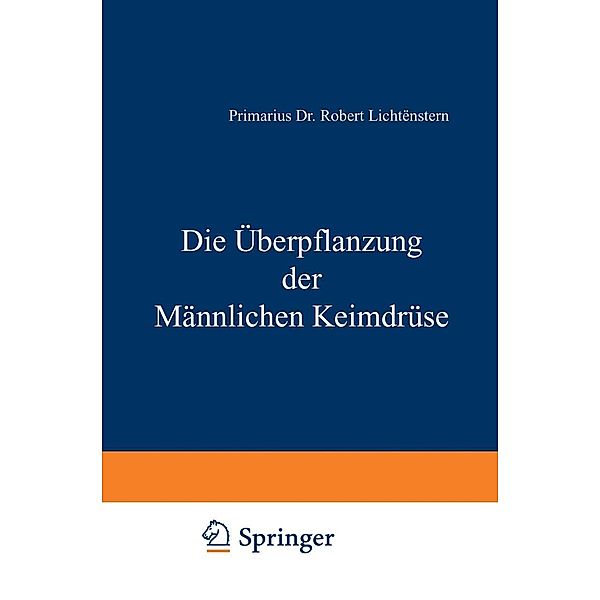 Primarius Dr. Robert Lichtënstern

Die Überpflanzung der Männlichen Keimdrüse

Springer